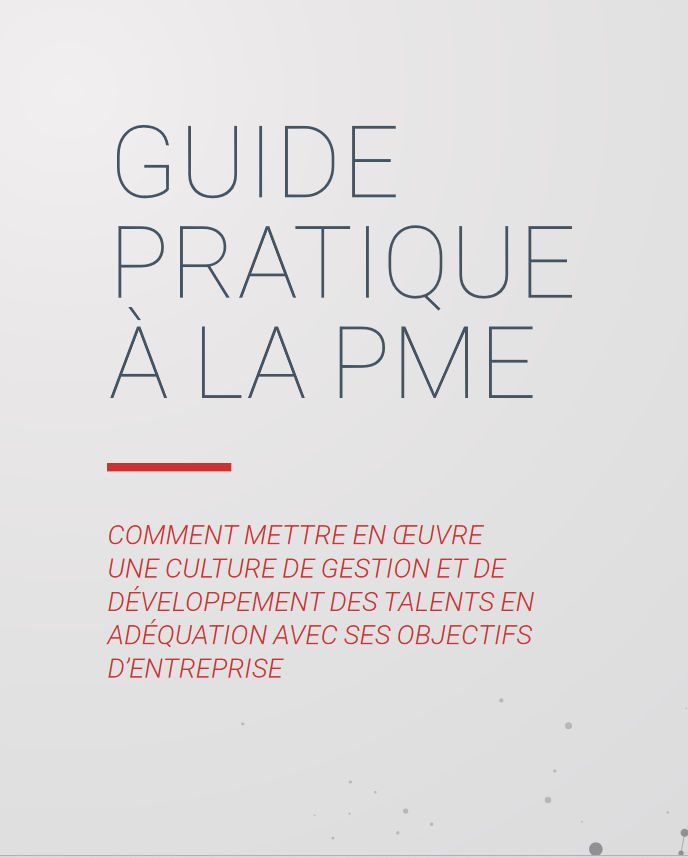 GUIDE PRATIQUE À LA PME

COMMENT METTRE EN ŒUVRE UNE CULTURE DE GESTION ET DE DÉVELOPPEMENT DES TALENTS EN ADÉQUATION AVEC SES OBJECTIFS D'ENTREPRISE